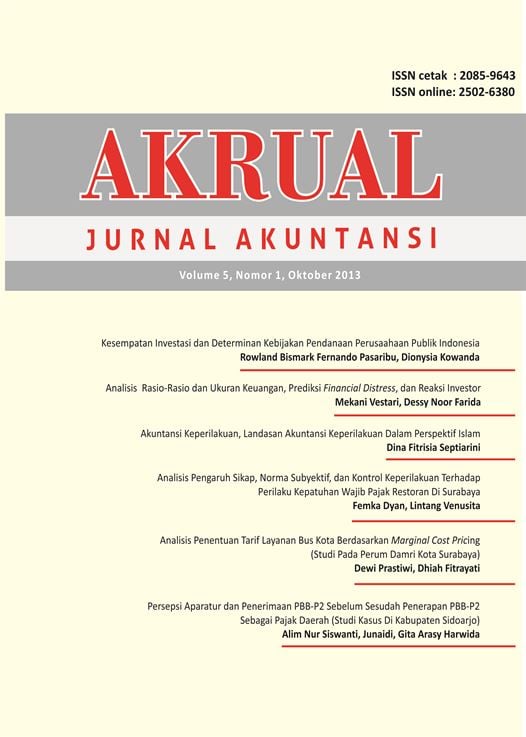 ISSN cetak : 2085-9643
ISSN online: 2502-6380

AKRUAL

JURNAL AKUNTANSI

Volume 5, Nomor 1, Oktober 2013

Kesempatan Investasi dan Determinan Kebijakan Pendanaan Perusaahaan Publik Indonesia
Rowland Bismark Fernando Pasaribu, Dionysia Kowanda

Analisis Rasio-Rasio dan Ukuran Keuangan, Prediksi Financial Distress, dan Reaksi Investor
Mekani Vestari, Dessy Noor Farida

Akuntansi Keperilakuan, Landasan Akuntansi Keperilakuan Dalam Perspektif Islam
Dina Fitrisia Septiarini

Analisis Pengaruh Sikap, Norma Subyektif, dan Kontrol Keperilakuan Terhadap Perilaku Kepatuhan Wajib Pajak Restoran Di Surabaya
Femka Dyan, Lintang Venusita

Analisis Penentuan Tarif Layanan Bus Kota Berdasarkan Marginal Cost Pricing (Studi Pada Perum Damri Kota Surabaya)
Dewi Prastiwi, Dhiah Fitrayati

Persepsi Aparatur dan Penerimaan PBB-P2 Sebelum Sesudah Penerapan PBB-P2 Sebagai Pajak Daerah (Studi Kasus Di Kabupaten Sidoarjo)
Alim Nur Siswanti, Junaidi, Gita Arasy Harwida